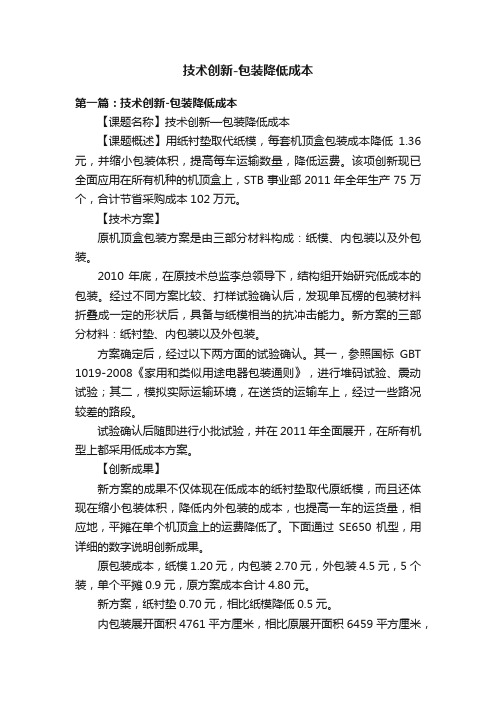 技术创新-包装降低成本

第一篇：技术创新-包装降低成本

【课题名称】技术创新—包装降低成本

【课题概述】用纸衬垫取代纸模，每套机顶盒包装成本降低 1.36 元，并缩小包装体积，提高每车运输数量，降低运费。该项创新现已全面应用在所有机种的机顶盒上，STB 事业部 2011 年全年生产 75 万个，合计节省采购成本 102 万元。

【技术方案】

原机顶盒包装方案是由三部分材料构成：纸模、内包装以及外包装。

2010 年底，在原技术总监李总领导下，结构组开始研究低成本的包装。经过不同方案比较、打样试验确认后，发现单瓦楞的包装材料折叠成一定的形状后，具备与纸模相当的抗冲击能力。新方案的三部分材料：纸衬垫、内包装以及外包装。

方案确定后，经过以下两方面的试验确认。其一，参照国标 GBT 1019-2008《家用和类似用途电器包装通则》，进行堆码试验、震动试验；其二，模拟实际运输环境，在送货的运输车上，经过一些路况较差的路段。

试验确认后随即进行小批试验，并在 2011 年全面展开，在所有机型上都采用低成本方案。

【创新成果】

新方案的成果不仅体现在低成本的纸衬垫取代原纸模，而且还体现在缩小包装体积，降低内外包装的成本，也提高一车的运货量，相应地，平摊在单个机顶盒上的运费降低了。下面通过 SE650 机型，用详细的数字说明创新成果。

原包装成本，纸模 1.20 元，内包装 2.70 元，外包装 4.5 元，5 个装，单个平摊 0.9 元，原方案成本合计 4.80 元。

新方案，纸衬垫 0.70 元，相比纸模降低 0.5 元。

内包装展开面积 4761 平方厘米，相比原展开面积 6459 平方厘米，